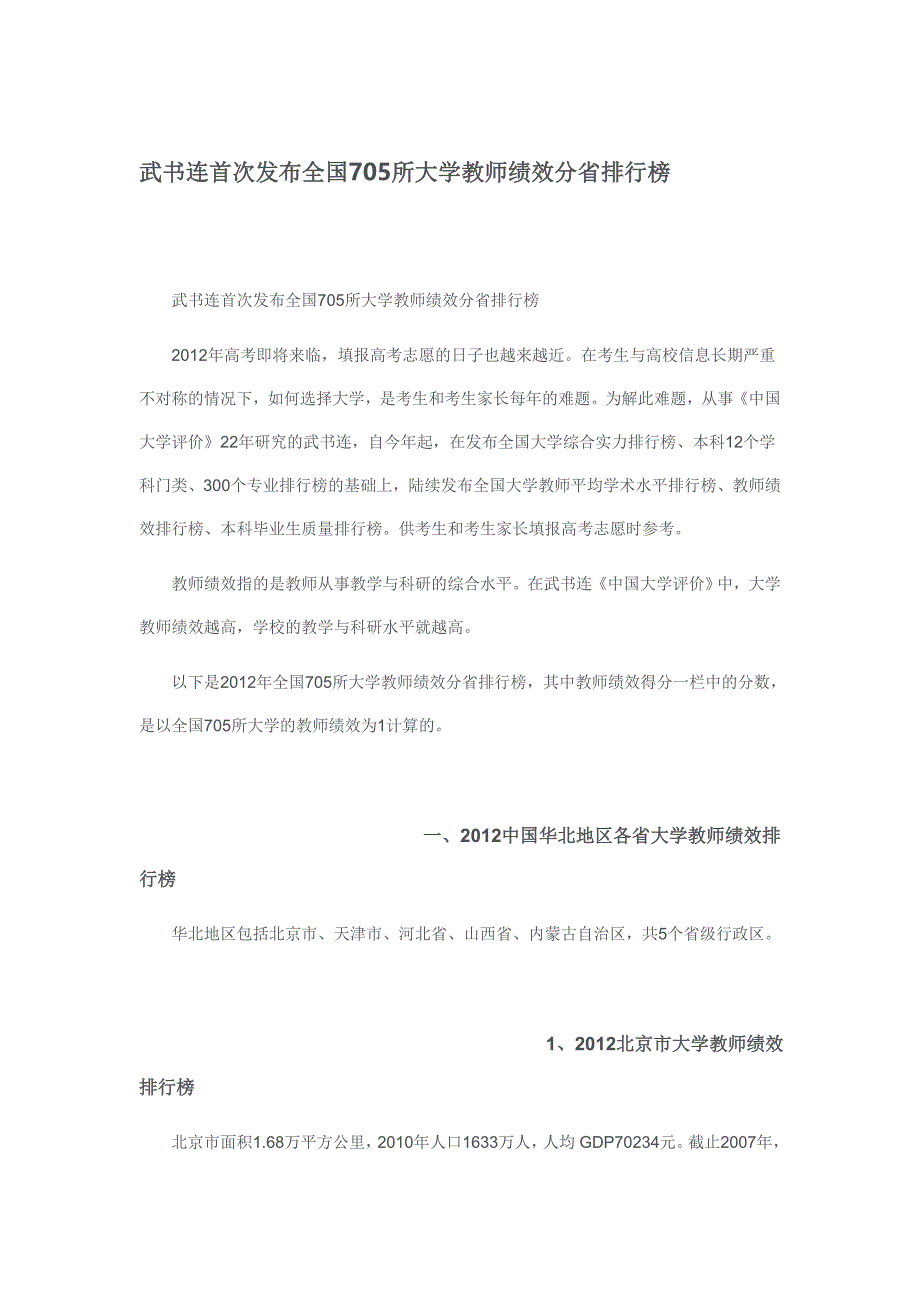 武书连首次发布全国705所大学教师绩效分省排行榜

武书连首次发布全国705所大学教师绩效分省排行榜

2012年高考即将来临，填报高考志愿的日子也越来越近。在考生与高校信息长期严重不对称的情况下，如何选择大学，是考生和考生家长每年的难题。为解此难题，从事《中国大学评价》22年研究的武书连，自今年起，在发布全国大学综合实力排行榜、本科12个学科门类、300个专业排行榜的基础上，陆续发布全国大学教师平均学术水平排行榜、教师绩效排行榜、本科毕业生质量排行榜。供考生和考生家长填报高考志愿时参考。

教师绩效指的是教师从事教学与科研的综合水平。在武书连《中国大学评价》中，大学教师绩效越高，学校的教学与科研水平就越高。

以下是2012年全国705所大学教师绩效分省排行榜，其中教师绩效得分一栏中的分数，是以全国705所大学的教师绩效为1计算的。

一、2012中国华北地区各省大学教师绩效排行榜

华北地区包括北京市、天津市、河北省、山西省、内蒙古自治区，共5个省级行政区。

1、2012北京市大学教师绩效排行榜

北京市面积1.68万平方公里，2010年人口1633万人，人均 GDP70234元。截止2007年，